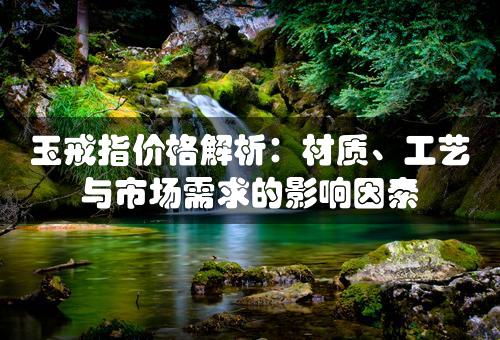 玉戒指价格解析：材质、工艺与市场需求的影响因素